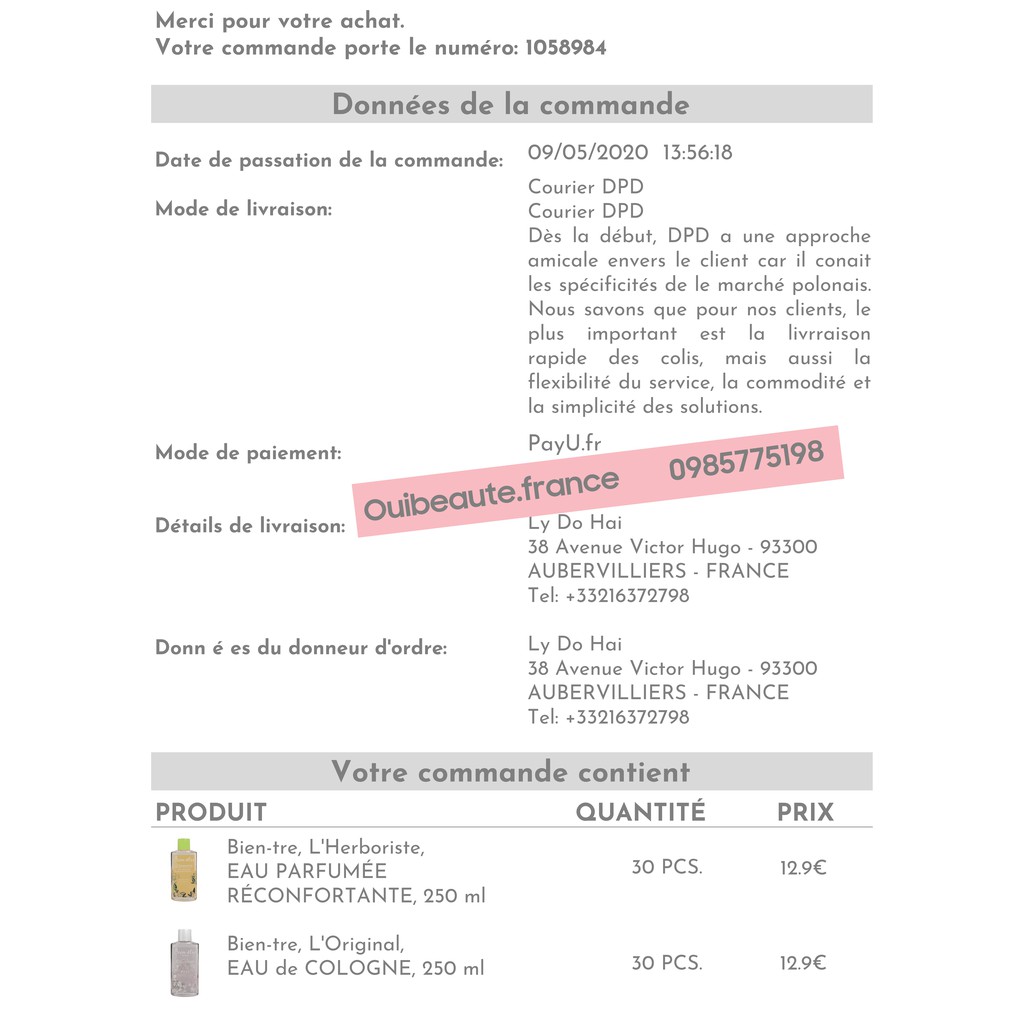 Merci pour votre achat.
Votre commande porte le numéro: 1058984

Données de la commande

Date de passation de la commande: 09/05/2020 13:56:18

Mode de livraison: Courier DPD
Courier DPD
Dès la début, DPD a une approche amicale envers le client car il conait les spécificités de le marché polonais. Nous savons que pour nos clients, le plus important est la livrraison rapide des colis, mais aussi la flexibilité du service, la commodité et la simplicité des solutions.

Mode de paiement: PayU.fr

Ouibeaute.france 0985775198

Détails de livraison: Ly Do Hai
38 Avenue Victor Hugo - 93300
AUBERVILLIERS - FRANCE
Tel: +33216372798

Donn é es du donneur d'ordre: Ly Do Hai
38 Avenue Victor Hugo - 93300
AUBERVILLIERS - FRANCE
Tel: +33216372798

Votre commande contient

| PRODUIT | QUANTITÉ | PRIX |
|---|---|---|
| Bien-tre, L'Herboriste, EAU PARFUMÉE RÉCONFORTANTE, 250 ml | 30 PCS. | 12.9€ |
| Bien-tre, L'Original, EAU de COLOGNE, 250 ml | 30 PCS. | 12.9€ |